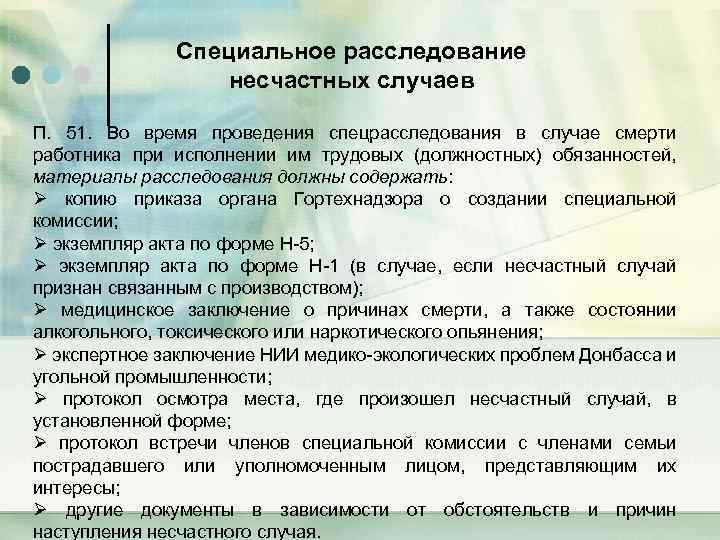 Специальное расследование несчастных случаев

П. 51. Во время проведения спецрасследования в случае смерти работника при исполнении им трудовых (должностных) обязанностей, материалы расследования должны содержать:
➢ копию приказа органа Гортехнадзора о создании специальной комиссии;
➢ экземпляр акта по форме Н-5;
➢ экземпляр акта по форме Н-1 (в случае, если несчастный случай признан связанным с производством);
➢ медицинское заключение о причинах смерти, а также состоянии алкогольного, токсического или наркотического опьянения;
➢ экспертное заключение НИИ медико-экологических проблем Донбасса и угольной промышленности;
➢ протокол осмотра места, где произошел несчастный случай, в установленной форме;
➢ протокол встречи членов специальной комиссии с членами семьи пострадавшего или уполномоченным лицом, представляющим их интересы;
➢ другие документы в зависимости от обстоятельств и причин наступления несчастного случая.